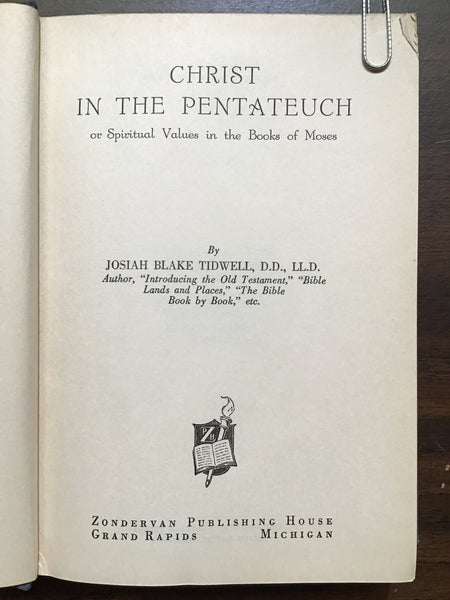 CHRIST
IN THE PENTATEUCH
or Spiritual Values in the Books of Moses

By
JOSIAH BLAKE TIDWELL, D.D., LL.D.
Author, "Introducing the Old Testament," "Bible Lands and Places," "The Bible Book by Book," etc.

ZB

ZONDERVAN PUBLISHING HOUSE
GRAND RAPIDS MICHIGAN